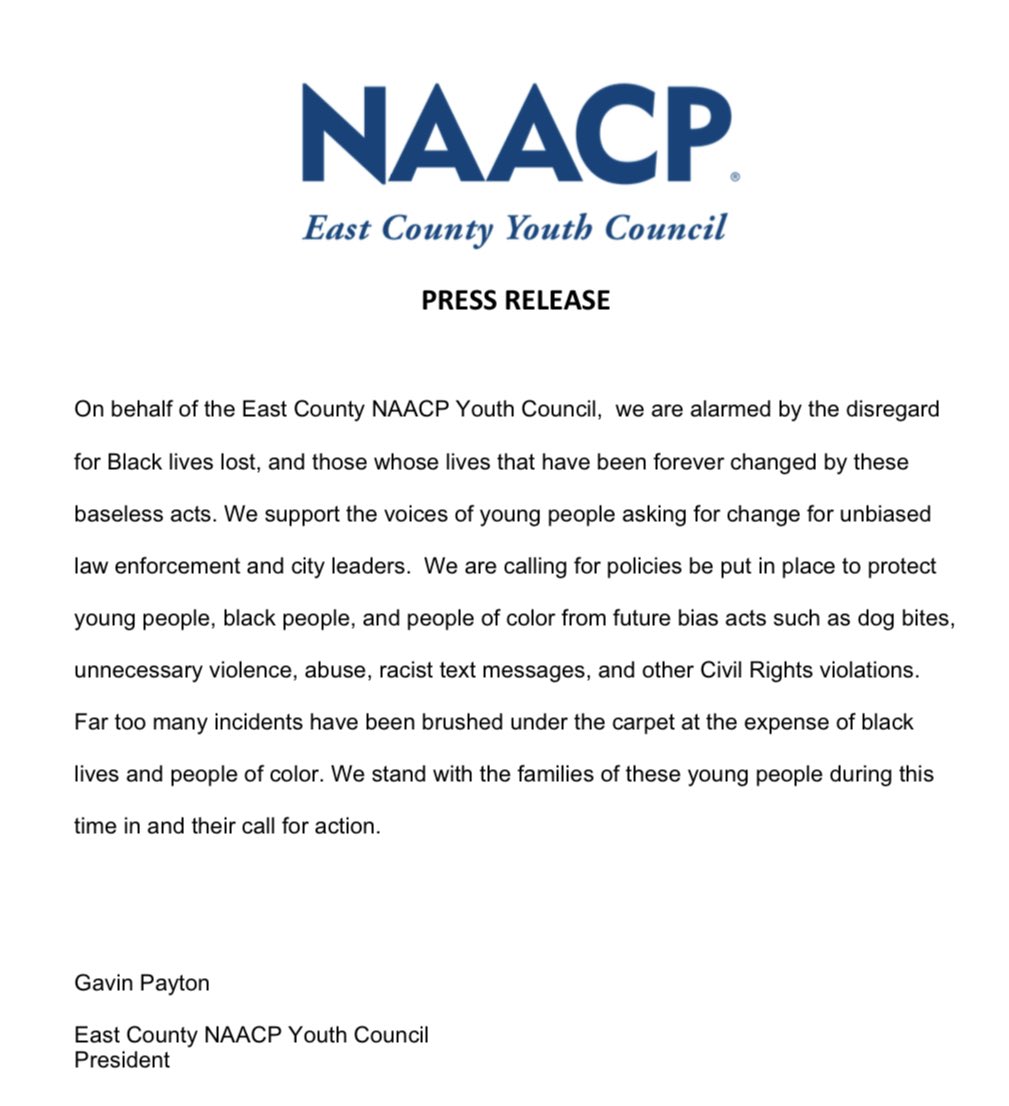 NAACP®
East County Youth Council

PRESS RELEASE

On behalf of the East County NAACP Youth Council, we are alarmed by the disregard for Black lives lost, and those whose lives that have been forever changed by these baseless acts. We support the voices of young people asking for change for unbiased law enforcement and city leaders. We are calling for policies be put in place to protect young people, black people, and people of color from future bias acts such as dog bites, unnecessary violence, abuse, racist text messages, and other Civil Rights violations. Far too many incidents have been brushed under the carpet at the expense of black lives and people of color. We stand with the families of these young people during this time in and their call for action.

Gavin Payton

East County NAACP Youth Council
President